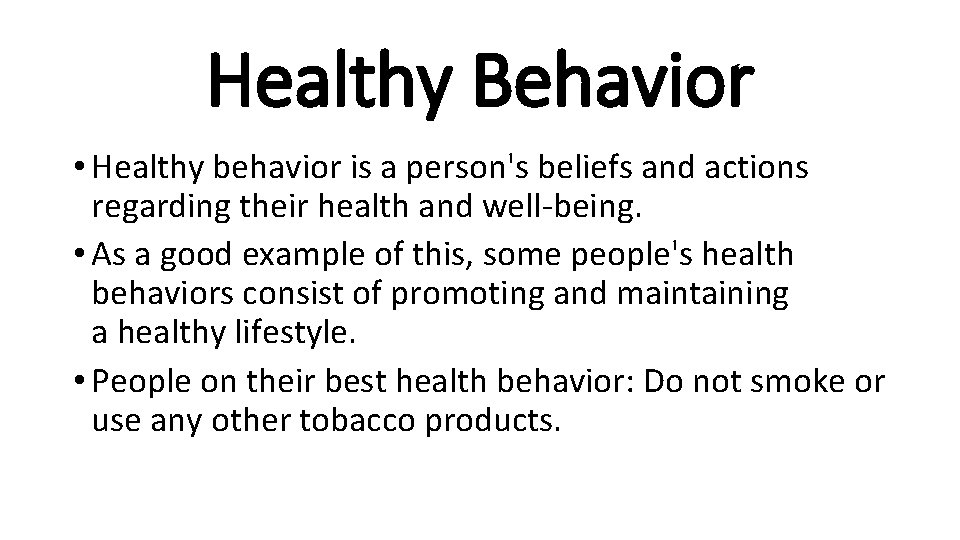 Healthy Behavior

• Healthy behavior is a person's beliefs and actions regarding their health and well-being.

• As a good example of this, some people's health behaviors consist of promoting and maintaining a healthy lifestyle.

• People on their best health behavior: Do not smoke or use any other tobacco products.